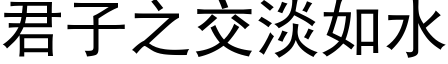 君子之交淡如水